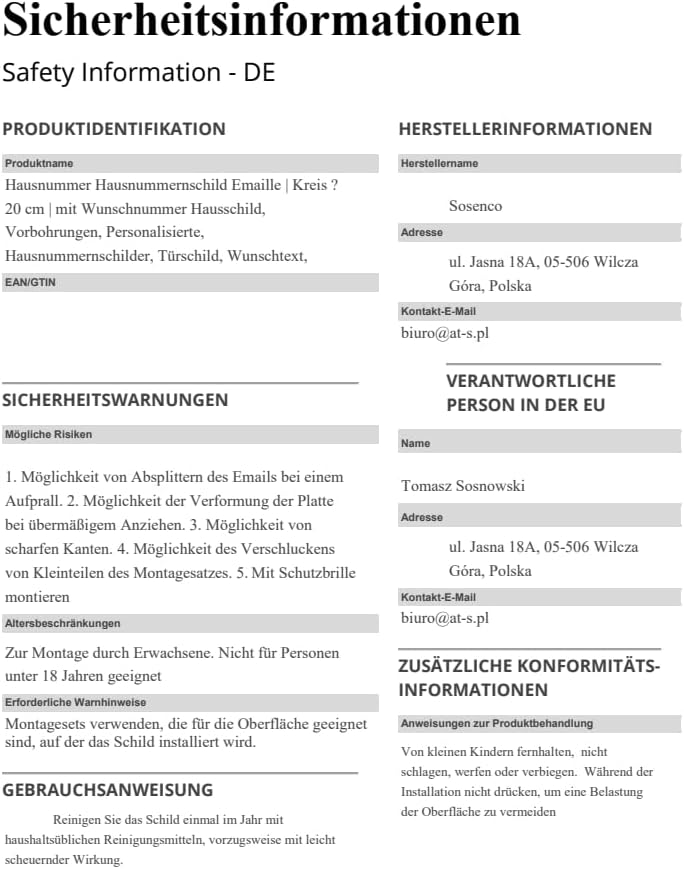 Sicherheitsinformationen

Safety Information - DE

PRODUKTIDENTIFIKATION

Produktname

Hausnummer Hausnummernschild Emaille | Kreis ? 20 cm | mit Wunschnummer Hausschild, Vorbohrungen, Personalisierte, Hausnummernschilder, Türschild, Wunschtext,

EAN/GTIN

SICHERHEITSWARNUNGEN

Mögliche Risiken

1. Möglichkeit von Absplittern des Emails bei einem Aufprall. 2. Möglichkeit der Verformung der Platte bei übermäßigem Anziehen. 3. Möglichkeit von scharfen Kanten. 4. Möglichkeit des Verschluckens von Kleinteilen des Montagesatzes. 5. Mit Schutzbrille montieren

Altersbeschränkungen

Zur Montage durch Erwachsene. Nicht für Personen unter 18 Jahren geeignet

Erforderliche Warnhinweise

Montagesets verwenden, die für die Oberfläche geeignet sind, auf der das Schild installiert wird.

GEBRAUCHSANWEISUNG

Reinigen Sie das Schild einmal im Jahr mit haushaltsüblichen Reinigungsmitteln, vorzugsweise mit leicht scheuernder Wirkung.

HERSTELLERINFORMATIONEN

Herstellername

Sosenco

Adresse

ul. Jasna 18A, 05-506 Wilcza Góra, Polska

Kontakt-E-Mail

biuro@at-s.pl

VERANTWORTLICHE PERSON IN DER EU

Name

Tomasz Sosnowski

Adresse

ul. Jasna 18A, 05-506 Wilcza Góra, Polska

Kontakt-E-Mail

biuro@at-s.pl

ZUSÄTZLICHE KONFORMITÄTS-INFORMATIONEN

Anweisungen zur Produktbehandlung

Von kleinen Kindern fernhalten, nicht schlagen, werfen oder verbiegen. Während der Installation nicht drücken, um eine Belastung der Oberfläche zu vermeiden